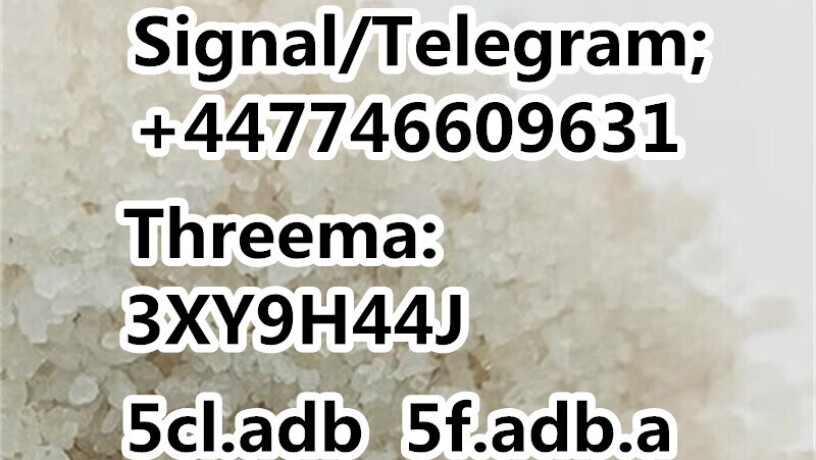 Signal/Telegram;
+447746609631

Threema:
3XY9H44J

5cl.adb 5f.adb.a